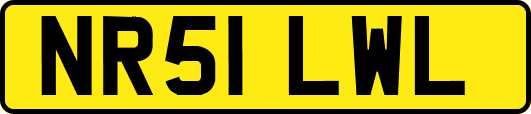 NR51 LWL